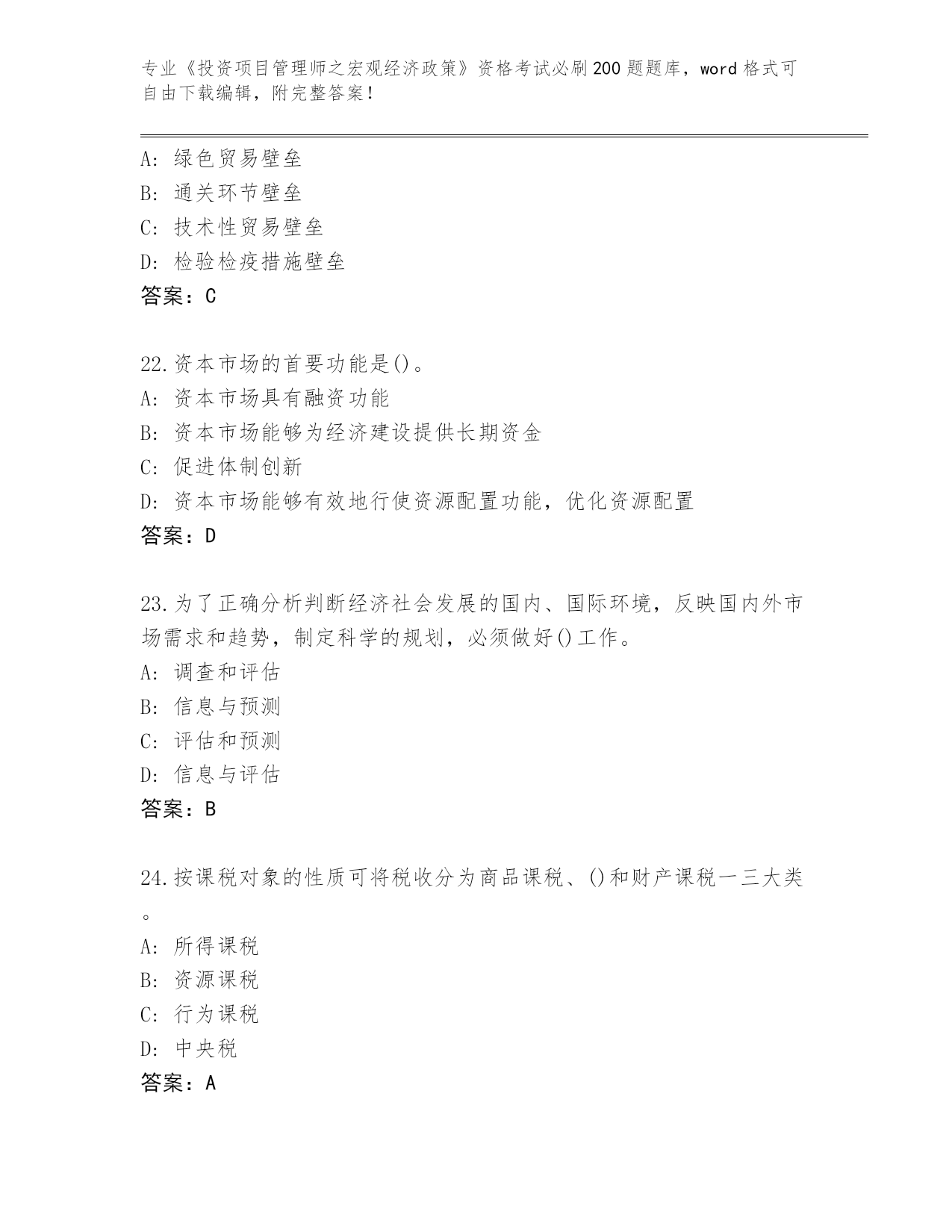 专业《投资项目管理师之宏观经济政策》资格考试必刷200题题库，word格式可自由下载编辑，附完整答案！

A：绿色贸易壁垒
B：通关环节壁垒
C：技术性贸易壁垒
D：检验检疫措施壁垒
答案：C

22.资本市场的首要功能是()。
A：资本市场具有融资功能
B：资本市场能够为经济建设提供长期资金
C：促进体制创新
D：资本市场能够有效地行使资源配置功能，优化资源配置
答案：D

23.为了正确分析判断经济社会发展的国内、国际环境，反映国内外市场需求和趋势，制定科学的规划，必须做好()工作。
A：调查和评估
B：信息与预测
C：评估和预测
D：信息与评估
答案：B

24.按课税对象的性质可将税收分为商品课税、()和财产课税一三大类。
A：所得课税
B：资源课税
C：行为课税
D：中央税
答案：A